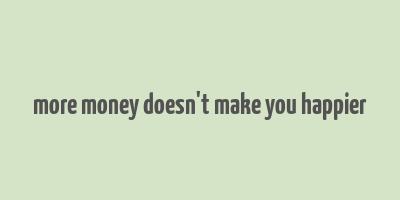 more money doesn't make you happier